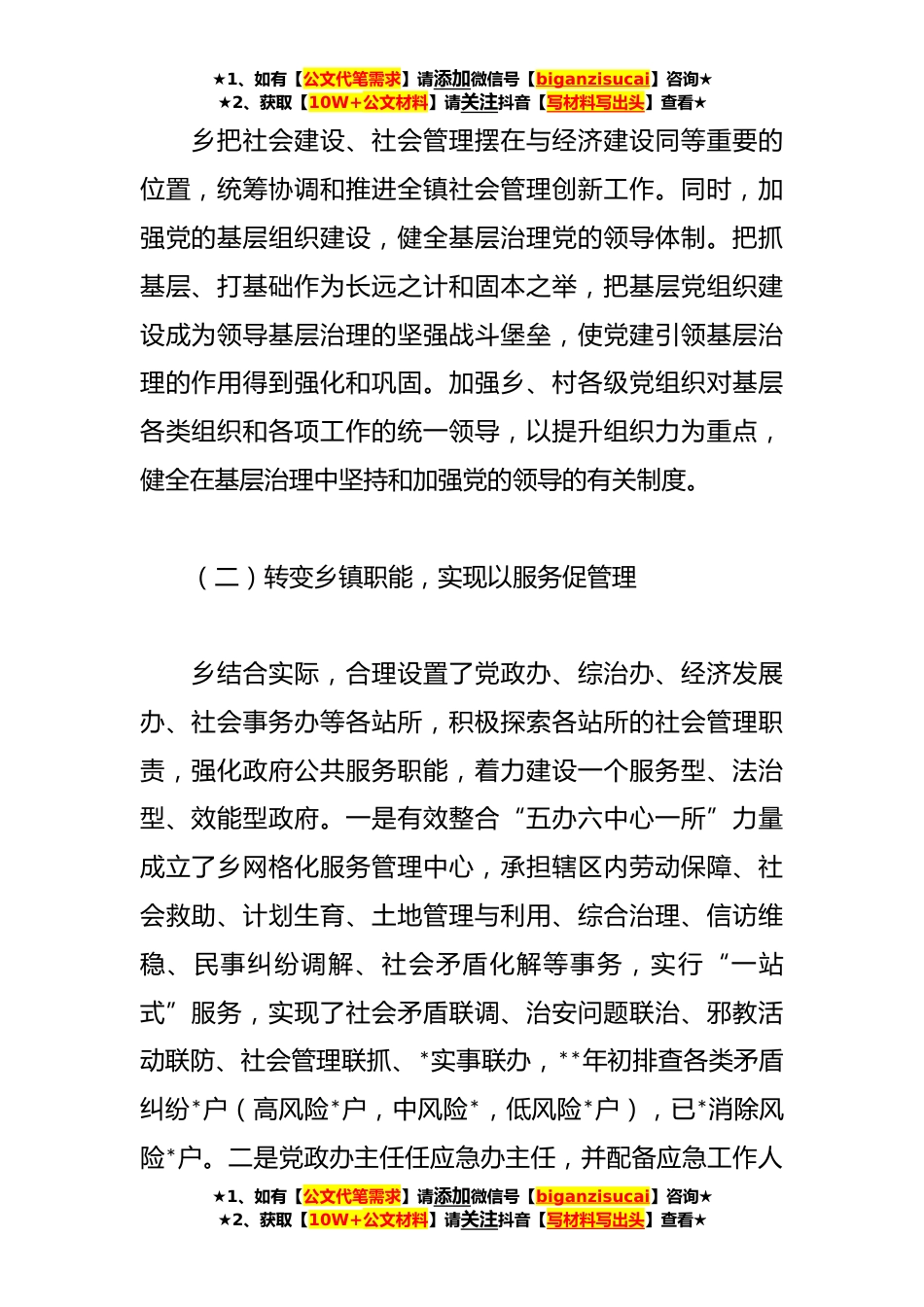 ★1、如有【公文代笔需求】请添加微信号【biganzisucai】咨询★
★2、获取【10W+公文材料】请关注抖音【写材料写出头】查看★

乡把社会建设、社会管理摆在与经济建设同等重要的位置，统筹协调和推进全镇社会管理创新工作。同时，加强党的基层组织建设，健全基层治理党的领导体制。把抓基层、打基础作为长远之计和固本之举，把基层党组织建设成为领导基层治理的坚强战斗堡垒，使党建引领基层治理的作用得到强化和巩固。加强乡、村各级党组织对基层各类组织和各项工作的统一领导，以提升组织力为重点，健全在基层治理中坚持和加强党的领导的有关制度。

（二）转变乡镇职能，实现以服务促管理

乡结合实际，合理设置了党政办、综治办、经济发展办、社会事务办等各站所，积极探索各站所的社会管理职责，强化政府公共服务职能，着力建设一个服务型、法治型、效能型政府。一是有效整合“五办六中心一所”力量成立了乡网格化服务管理中心，承担辖区内劳动保障、社会救助、计划生育、土地管理与利用、综合治理、信访维稳、民事纠纷调解、社会矛盾化解等事务，实行“一站式”服务，实现了社会矛盾联调、治安问题联治、邪教活动联防、社会管理联抓、*实事联办，**年初排查各类矛盾纠纷*户（高风险*户，中风险*，低风险*户），已*消除风险*户。二是党政办主任任应急办主任，并配备应急工作人

★1、如有【公文代笔需求】请添加微信号【biganzisucai】咨询★
★2、获取【10W+公文材料】请关注抖音【写材料写出头】查看★